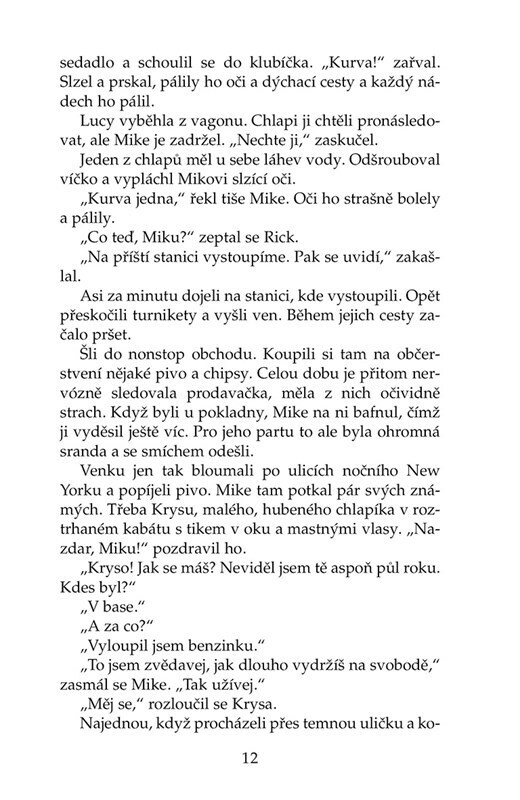 sedadlo a schoulil se do klubíčka. „Kurva!“ zařval. Slzel a prskal, pálily ho oči a dýchací cesty a každý nádech ho pálil.

Lucy vyběhla z vagonu. Chlapi ji chtěli pronásledovat, ale Mike je zadržel. „Nechte ji,“ zaskučel.

Jeden z chlapů měl u sebe láhev vody. Odšrouboval víčko a vypláchl Mikovi slzící oči.

„Kurva jedna,“ řekl tiše Mike. Oči ho strašně bolely a pálily.

„Co teď, Miku?“ zeptal se Rick.

„Na příští stanici vystoupíme. Pak se uvidí,“ zakašlal.

Asi za minutu dojeli na stanici, kde vystoupili. Opět přeskočili turnikety a vyšli ven. Během jejich cesty začalo pršet.

Šli do nonstop obchodu. Koupili si tam na občerstvení nějaké pivo a chipsy. Celou dobu je přitom nervózně sledovala prodavačka, měla z nich očividně strach. Když byli u pokladny, Mike na ni bafnul, čímž ji vyděsil ještě víc. Pro jeho partu to ale byla ohromná sranda a se smíchem odešli.

Venku jen tak bloumali po ulicích nočního New Yorku a popíjeli pivo. Mike tam potkal pár svých známých. Třeba Krysu, malého, hubeného chlapíka v roztrhaném kabátu s tikem v oku a mastnými vlasy. „Nazdar, Miku!“ pozdravil ho.

„Kryso! Jak se máš? Neviděl jsem tě aspoň půl roku. Kdes byl?“

„V base.“

„A za co?“

„Vyloupil jsem benzinku.“

„To jsem zvědavej, jak dlouho vydržíš na svobodě,“ zasmál se Mike. „Tak užívej.“

„Měj se,“ rozloučil se Krysa.

Najednou, když procházeli přes temnou uličku a ko-

12